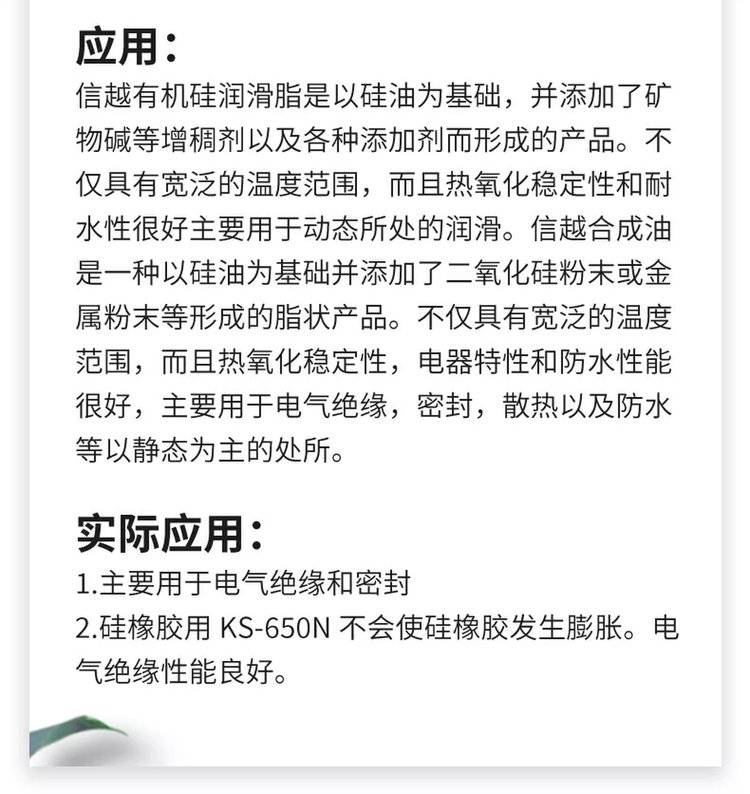 应用：

信越有机硅润滑脂是以硅油为基础，并添加了矿物碱等增稠剂以及各种添加剂而形成的产品。不仅具有宽泛的温度范围，而且热氧化稳定性和耐水性很好主要用于动态所处的润滑。信越合成油是一种以硅油为基础并添加了二氧化硅粉末或金属粉末等形成的脂状产品。不仅具有宽泛的温度范围，而且热氧化稳定性，电器特性和防水性能很好，主要用于电气绝缘，密封，散热以及防水等以静态为主的处所。

实际应用：

1.主要用于电气绝缘和密封

2.硅橡胶用KS-650N不会使硅橡胶发生膨胀。电气绝缘性能良好。